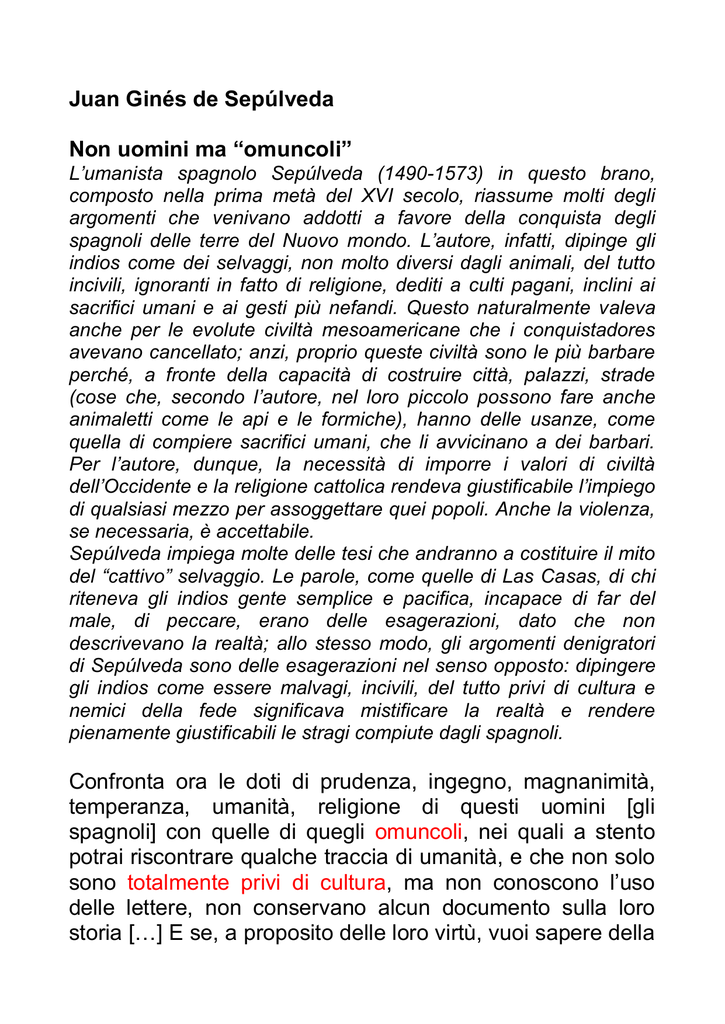 Juan Ginés de Sepúlveda

Non uomini ma “omuncoli”

L’umanista spagnolo Sepúlveda (1490-1573) in questo brano, composto nella prima metà del XVI secolo, riassume molti degli argomenti che venivano addotti a favore della conquista degli spagnoli delle terre del Nuovo mondo. L’autore, infatti, dipinge gli indios come dei selvaggi, non molto diversi dagli animali, del tutto incivili, ignoranti in fatto di religione, dediti a culti pagani, inclini ai sacrifici umani e ai gesti più nefandi. Questo naturalmente valeva anche per le evolute civiltà mesoamericane che i conquistadores avevano cancellato; anzi, proprio queste civiltà sono le più barbare perché, a fronte della capacità di costruire città, palazzi, strade (cose che, secondo l’autore, nel loro piccolo possono fare anche animaletti come le api e le formiche), hanno delle usanze, come quella di compiere sacrifici umani, che li avvicinano a dei barbari. Per l’autore, dunque, la necessità di imporre i valori di civiltà dell’Occidente e la religione cattolica rendeva giustificabile l’impiego di qualsiasi mezzo per assoggettare quei popoli. Anche la violenza, se necessaria, è accettabile.
Sepúlveda impiega molte delle tesi che andranno a costituire il mito del “cattivo” selvaggio. Le parole, come quelle di Las Casas, di chi riteneva gli indios gente semplice e pacifica, incapace di far del male, di peccare, erano delle esagerazioni, dato che non descrivevano la realtà; allo stesso modo, gli argomenti denigratori di Sepúlveda sono delle esagerazioni nel senso opposto: dipingere gli indios come essere malvagi, incivili, del tutto privi di cultura e nemici della fede significava mistificare la realtà e rendere pienamente giustificabili le stragi compiute dagli spagnoli.

Confronta ora le doti di prudenza, ingegno, magnanimità, temperanza, umanità, religione di questi uomini [gli spagnoli] con quelle di quegli omuncoli, nei quali a stento potrai riscontrare qualche traccia di umanità, e che non solo sono totalmente privi di cultura, ma non conoscono l’uso delle lettere, non conservano alcun documento sulla loro storia […] E se, a proposito delle loro virtù, vuoi sapere della